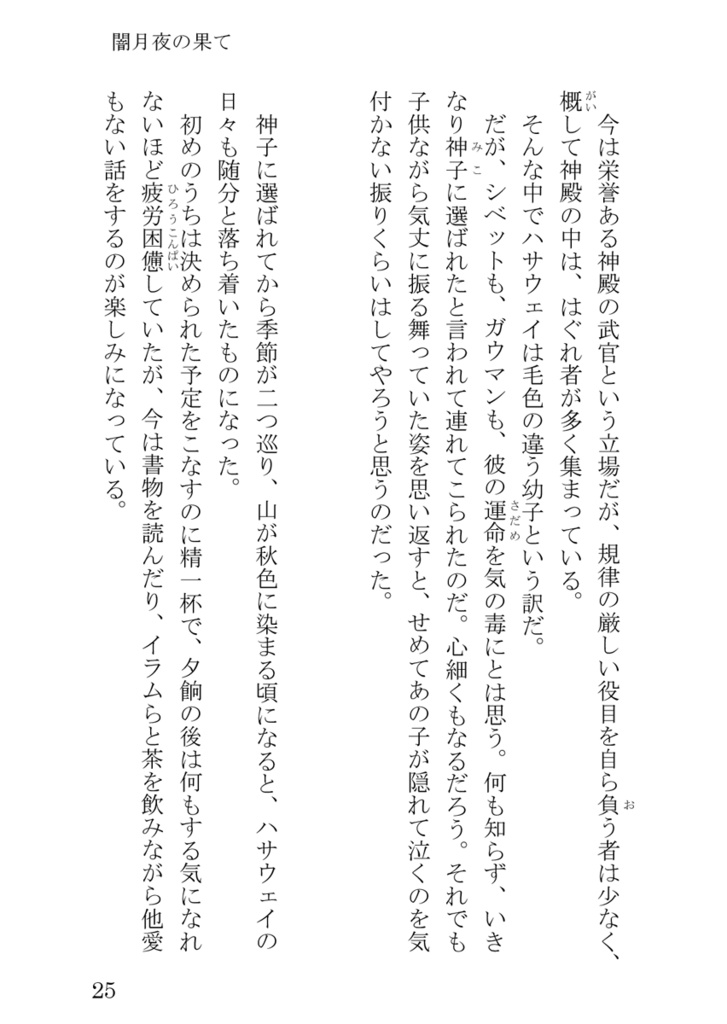 闇月夜の果て

今は栄誉ある神殿の武官という立場だが、規律の厳しい役目を自ら負う者は少なく、概して神殿の中は、はぐれ者が多く集まっている。

そんな中でハサウェイは毛色の違う幼子という訳だ。

だが、シベットも、ガウマンも、彼の運命を気の毒にとは思う。何も知らず、いきなり神子に選ばれたと言われて連れてこられたのだ。心細くもなるだろう。それでも子供ながら気丈に振る舞っていた姿を思い返すと、せめてあの子が隠れて泣くのを気付かない振りくらいはしてやろうと思うのだった。

神子に選ばれてから季節が二つ巡り、山が秋色に染まる頃になると、ハサウェイの日々も随分と落ち着いたものになった。

初めのうちは決められた予定をこなすのに精一杯で、夕餉の後は何もする気になれないほど疲労困憊していたが、今は書物を読んだり、イラムらと茶を飲みながら他愛もない話をするのが楽しみになっている。

25